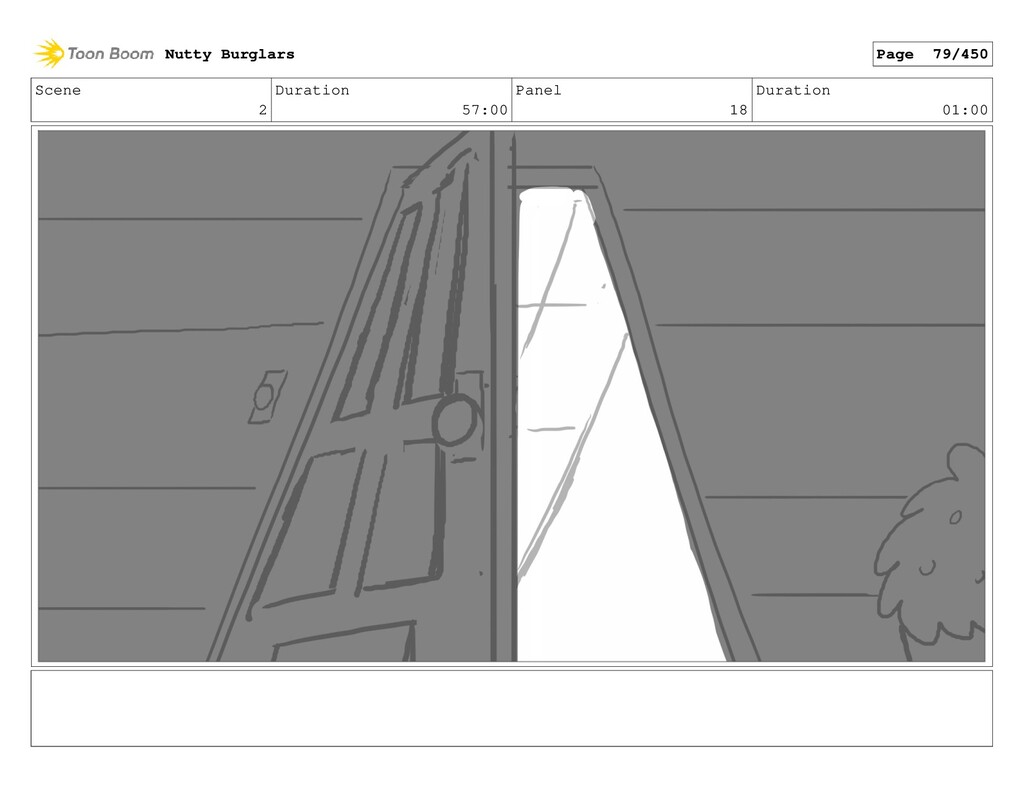 Toon Boom Nutty Burglars

Page 79/450

Scene
2

Duration
57:00

Panel
18

Duration
01:00